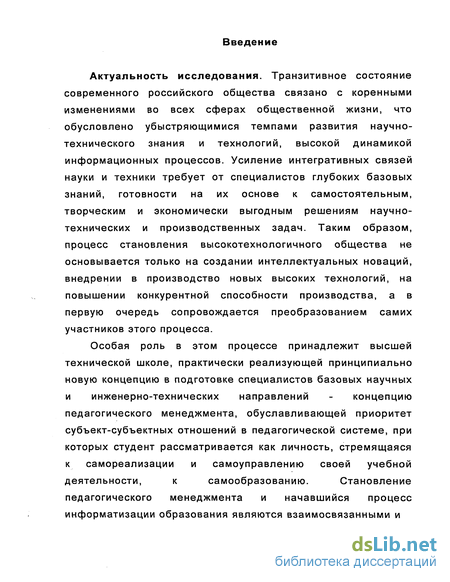 Введение

Актуальность исследования. Транзитивное состояние современного российского общества связано с коренными изменениями во всех сферах общественной жизни, что обусловлено убыстряющимися темпами развития научно-технического знания и технологий, высокой динамикой информационных процессов. Усиление интегративных связей науки и техники требует от специалистов глубоких базовых знаний, готовности на их основе к самостоятельным, творческим и экономически выгодным решениям научно-технических и производственных задач. Таким образом, процесс становления высокотехнологичного общества не основывается только на создании интеллектуальных новаций, внедрении в производство новых высоких технологий, на повышении конкурентной способности производства, а в первую очередь сопровождается преобразованием самих участников этого процесса.

Особая роль в этом процессе принадлежит высшей технической школе, практически реализующей принципиально новую концепцию в подготовке специалистов базовых научных и инженерно-технических направлений - концепцию педагогического менеджмента, обуславливающей приоритет субъект-субъектных отношений в педагогической системе, при которых студент рассматривается как личность, стремящаяся к самореализации и самоуправлению своей учебной деятельности, к самообразованию. Становление педагогического менеджмента и начавшийся процесс информатизации образования являются взаимосвязанными и

dsLib.net
библиотека диссертаций